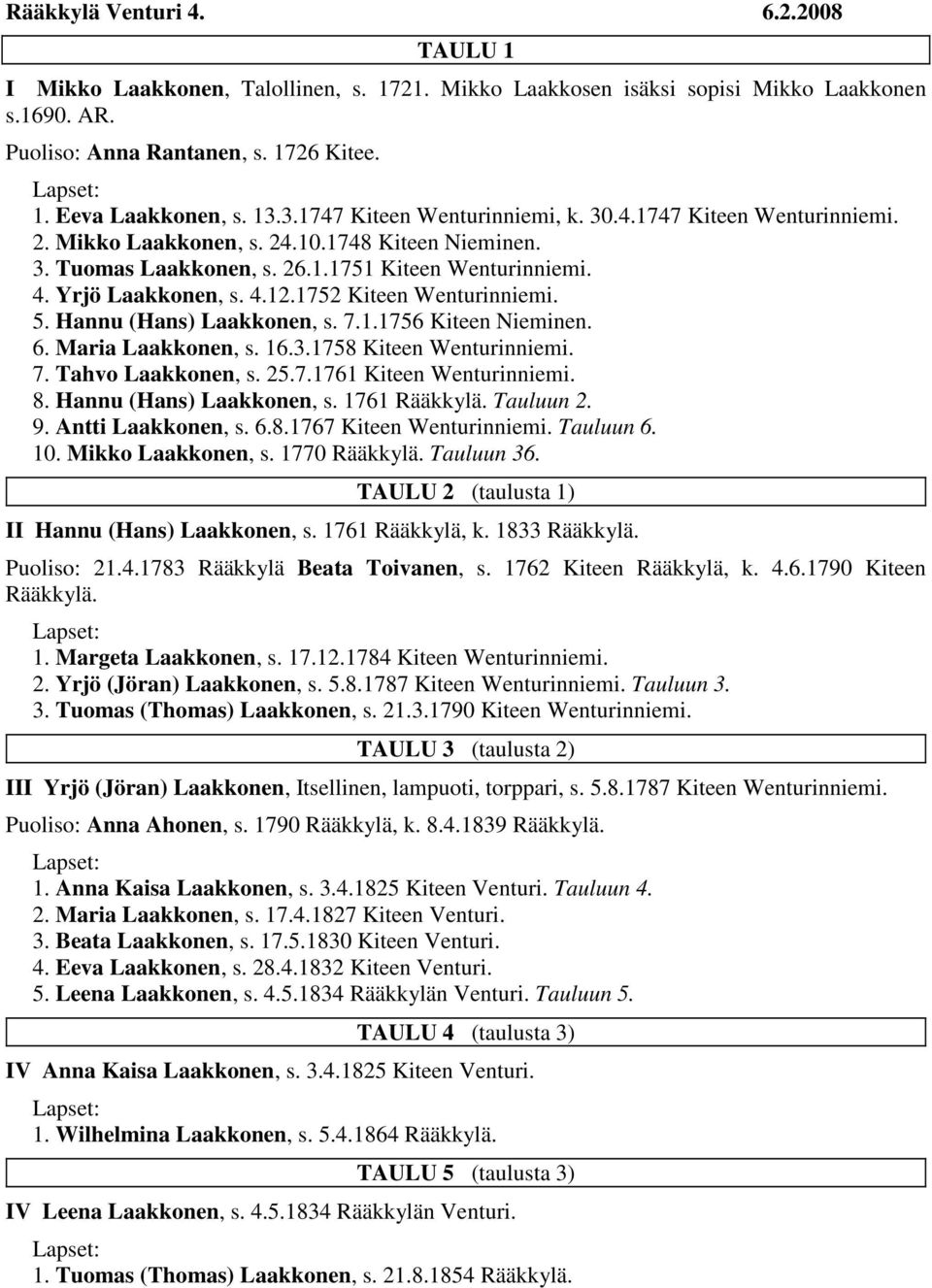 Rääkkylä Venturi 4. 6.2.2008

TAULU 1

I Mikko Laakkonen, Talollinen, s. 1721. Mikko Laakkosen isäksi sopisi Mikko Laakkonen s.1690. AR.

Puoliso: Anna Rantanen, s. 1726 Kitee.

Lapset:
1. Eeva Laakkonen, s. 13.3.1747 Kiteen Wenturinniemi, k. 30.4.1747 Kiteen Wenturinniemi.
2. Mikko Laakkonen, s. 24.10.1748 Kiteen Nieminen.
3. Tuomas Laakkonen, s. 26.1.1751 Kiteen Wenturinniemi.
4. Yrjö Laakkonen, s. 4.12.1752 Kiteen Wenturinniemi.
5. Hannu (Hans) Laakkonen, s. 7.1.1756 Kiteen Nieminen.
6. Maria Laakkonen, s. 16.3.1758 Kiteen Wenturinniemi.
7. Tahvo Laakkonen, s. 25.7.1761 Kiteen Wenturinniemi.
8. Hannu (Hans) Laakkonen, s. 1761 Rääkkylä. Tauluun 2.
9. Antti Laakkonen, s. 6.8.1767 Kiteen Wenturinniemi. Tauluun 6.
10. Mikko Laakkonen, s. 1770 Rääkkylä. Tauluun 36.

TAULU 2 (taulusta 1)

II Hannu (Hans) Laakkonen, s. 1761 Rääkkylä, k. 1833 Rääkkylä.

Puoliso: 21.4.1783 Rääkkylä Beata Toivanen, s. 1762 Kiteen Rääkkylä, k. 4.6.1790 Kiteen Rääkkylä.

Lapset:
1. Margeta Laakkonen, s. 17.12.1784 Kiteen Wenturinniemi.
2. Yrjö (Jöran) Laakkonen, s. 5.8.1787 Kiteen Wenturinniemi. Tauluun 3.
3. Tuomas (Thomas) Laakkonen, s. 21.3.1790 Kiteen Wenturinniemi.

TAULU 3 (taulusta 2)

III Yrjö (Jöran) Laakkonen, Itsellinen, lampuoti, torppari, s. 5.8.1787 Kiteen Wenturinniemi.

Puoliso: Anna Ahonen, s. 1790 Rääkkylä, k. 8.4.1839 Rääkkylä.

Lapset:
1. Anna Kaisa Laakkonen, s. 3.4.1825 Kiteen Venturi. Tauluun 4.
2. Maria Laakkonen, s. 17.4.1827 Kiteen Venturi.
3. Beata Laakkonen, s. 17.5.1830 Kiteen Venturi.
4. Eeva Laakkonen, s. 28.4.1832 Kiteen Venturi.
5. Leena Laakkonen, s. 4.5.1834 Rääkkylän Venturi. Tauluun 5.

TAULU 4 (taulusta 3)

IV Anna Kaisa Laakkonen, s. 3.4.1825 Kiteen Venturi.

Lapset:
1. Wilhelmina Laakkonen, s. 5.4.1864 Rääkkylä.

TAULU 5 (taulusta 3)

IV Leena Laakkonen, s. 4.5.1834 Rääkkylän Venturi.

Lapset:
1. Tuomas (Thomas) Laakkonen, s. 21.8.1854 Rääkkylä.